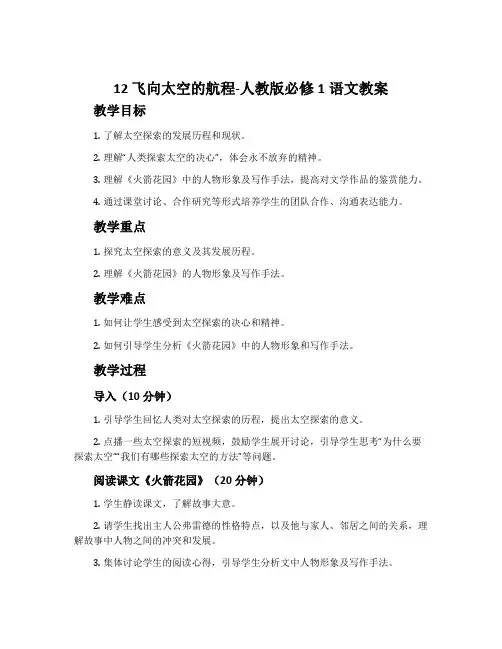 12 飞向太空的航程-人教版必修 1 语文教案

教学目标

1. 了解太空探索的发展历程和现状。

2. 理解“人类探索太空的决心”，体会永不放弃的精神。

3. 理解《火箭花园》中的人物形象及写作手法，提高对文学作品的鉴赏能力。

4. 通过课堂讨论、合作研究等形式培养学生的团队合作、沟通表达能力。

教学重点

1. 探究太空探索的意义及其发展历程。

2. 理解《火箭花园》的人物形象及写作手法。

教学难点

1. 如何让学生感受到太空探索的决心和精神。

2. 如何引导学生分析《火箭花园》中的人物形象和写作手法。

教学过程

导入（10 分钟）

1. 引导学生回忆人类对太空探索的历程，提出太空探索的意义。

2. 点播一些太空探索的短视频，鼓励学生展开讨论，引导学生思考“为什么要探索太空”“我们有哪些探索太空的方法”等问题。

阅读课文《火箭花园》（20 分钟）

1. 学生静读课文，了解故事大意。

2. 请学生找出主人公弗雷德的性格特点，以及他与家人、邻居之间的关系，理解故事中人物之间的冲突和发展。

3. 集体讨论学生的阅读心得，引导学生分析文中人物形象及写作手法。